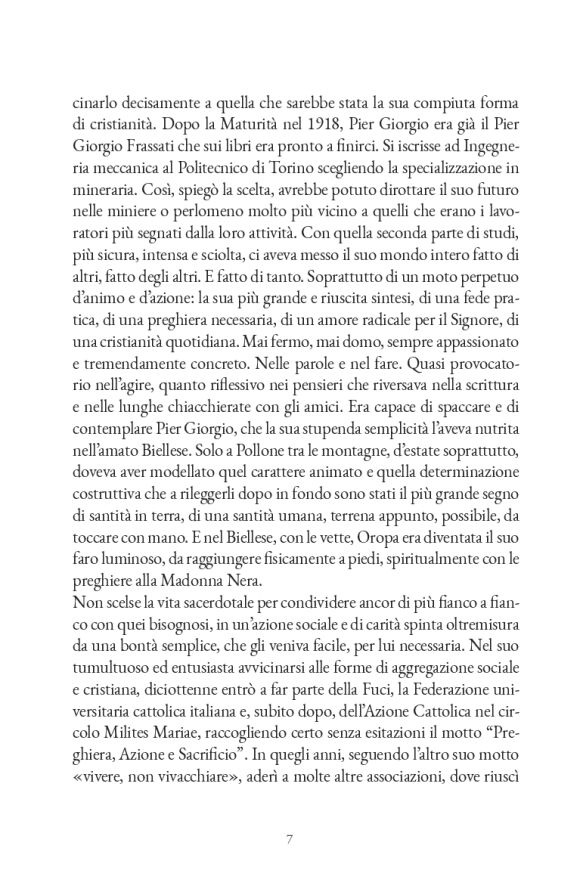 cinarlo decisamente a quella che sarebbe stata la sua compiuta forma di cristianità. Dopo la Maturità nel 1918, Pier Giorgio era già il Pier Giorgio Frassati che sui libri era pronto a finirci. Si iscrisse ad Ingegneria meccanica al Politecnico di Torino scegliendo la specializzazione in mineraria. Così, spiegò la scelta, avrebbe potuto dirottare il suo futuro nelle miniere o perlomeno molto più vicino a quelli che erano i lavoratori più segnati dalla loro attività. Con quella seconda parte di studi, più sicura, intensa e sciolta, ci aveva messo il suo mondo intero fatto di altri, fatto degli altri. E fatto di tanto. Soprattutto di un moto perpetuo d'animo e d'azione: la sua più grande e riuscita sintesi, di una fede pratica, di una preghiera necessaria, di un amore radicale per il Signore, di una cristianità quotidiana. Mai fermo, mai domo, sempre appassionato e tremendamente concreto. Nelle parole e nel fare. Quasi provocatorio nell'agire, quanto riflessivo nei pensieri che riversava nella scrittura e nelle lunghe chiacchierate con gli amici. Era capace di spaccare e di contemplare Pier Giorgio, che la sua stupenda semplicità l'aveva nutrita nell'amato Biellese. Solo a Pollone tra le montagne, d'estate soprattutto, doveva aver modellato quel carattere animato e quella determinazione costruttiva che a rileggerli dopo in fondo sono stati il più grande segno di santità in terra, di una santità umana, terrena appunto, possibile, da toccare con mano. E nel Biellese, con le vette, Oropa era diventata il suo faro luminoso, da raggiungere fisicamente a piedi, spiritualmente con le preghiere alla Madonna Nera.
Non scelse la vita sacerdotale per condividere ancor di più fianco a fianco con quei bisognosi, in un'azione sociale e di carità spinta oltremisura da una bontà semplice, che gli veniva facile, per lui necessaria. Nel suo tumultuoso ed entusiasta avvicinarsi alle forme di aggregazione sociale e cristiana, diciottenne entrò a far parte della Fuci, la Federazione universitaria cattolica italiana e, subito dopo, dell'Azione Cattolica nel circolo Milites Mariae, raccogliendo certo senza esitazioni il motto "Preghiera, Azione e Sacrificio". In quegli anni, seguendo l'altro suo motto «vivere, non vivacchiare», aderì a molte altre associazioni, dove riuscì

7